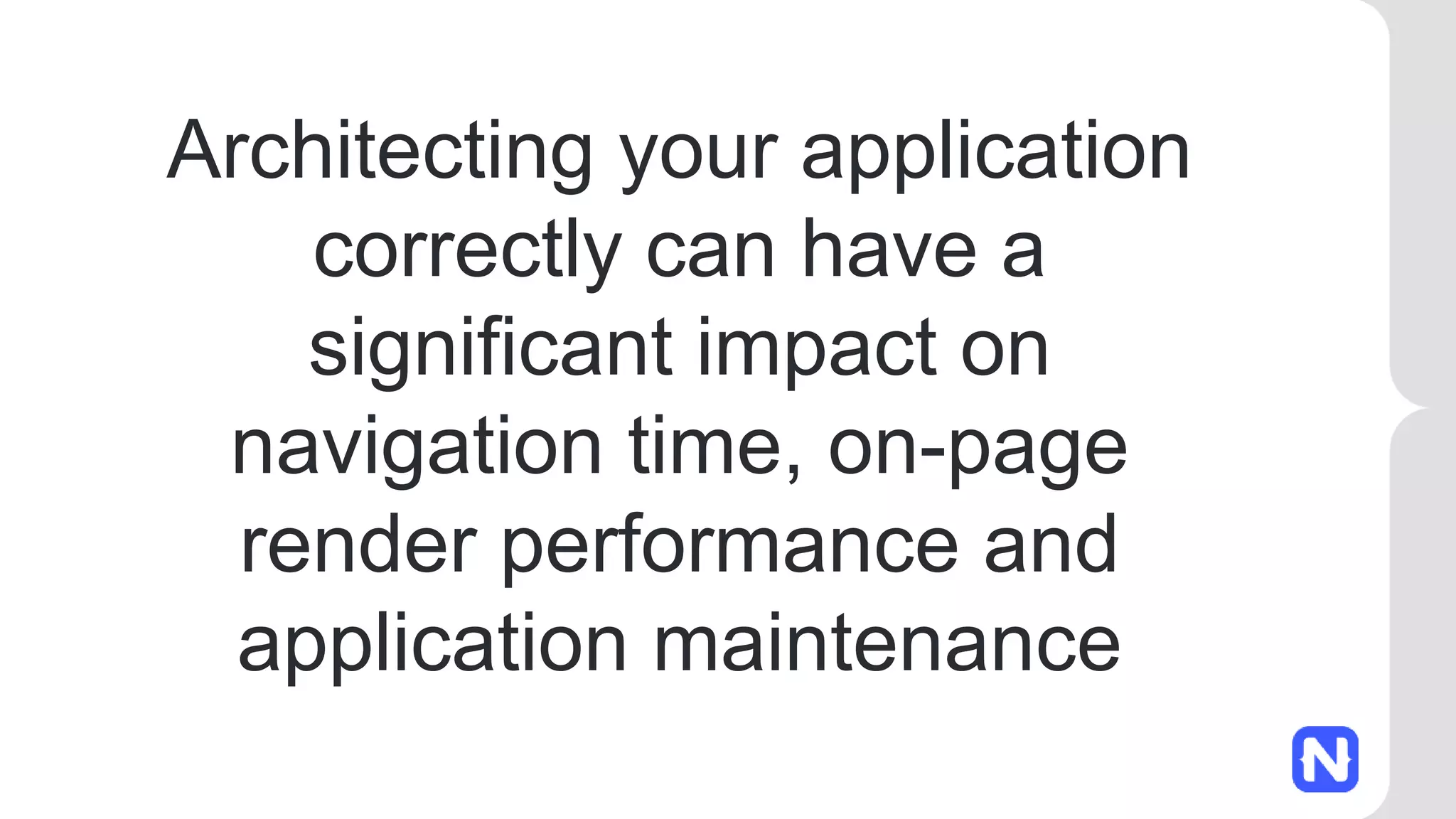 Architecting your application correctly can have a significant impact on navigation time, on-page render performance and application maintenance